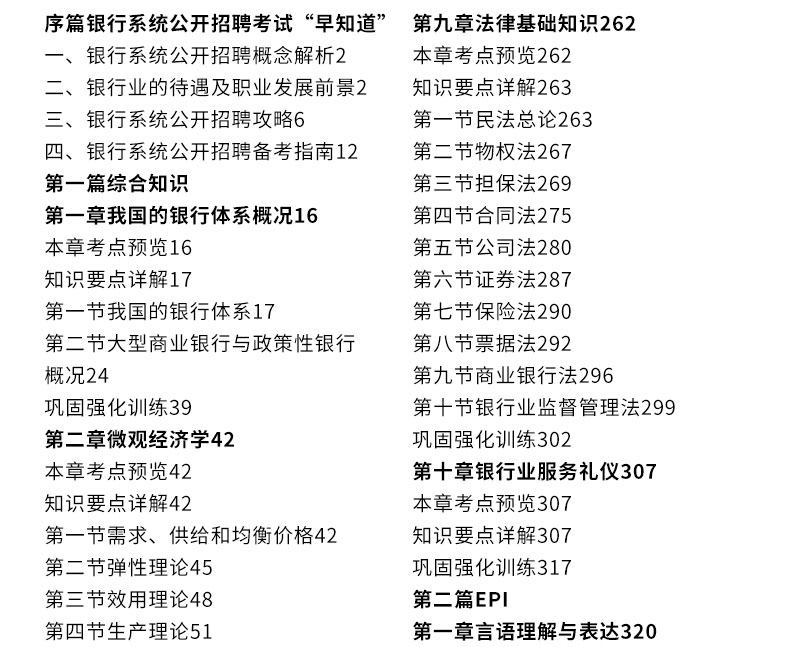 序篇银行系统公开招聘考试“早知道”
一、银行系统公开招聘概念解析2
二、银行业的待遇及职业发展前景2
三、银行系统公开招聘攻略6
四、银行系统公开招聘备考指南12
第一篇综合知识
第一章我国的银行体系概况16
本章考点预览16
知识要点详解17
第一节我国的银行体系17
第二节大型商业银行与政策性银行概况24
巩固强化训练39
第二章微观经济学42
本章考点预览42
知识要点详解42
第一节需求、供给和均衡价格42
第二节弹性理论45
第三节效用理论48
第四节生产理论51

第九章法律基础知识262
本章考点预览262
知识要点详解263
第一节民法总论263
第二节物权法267
第三节担保法269
第四节合同法275
第五节公司法280
第六节证券法287
第七节保险法290
第八节票据法292
第九节商业银行法296
第十节银行业监督管理法299
巩固强化训练302
第十章银行业服务礼仪307
本章考点预览307
知识要点详解307
巩固强化训练317
第二篇EPI
第一章言语理解与表达320